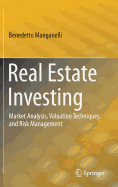 Benedetto Manganelli

Real Estate Investing

Market Analysis, Valuation Techniques, and Risk Management

Springer